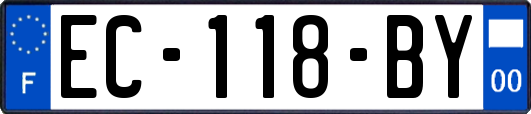 F
EC-118-BY
00